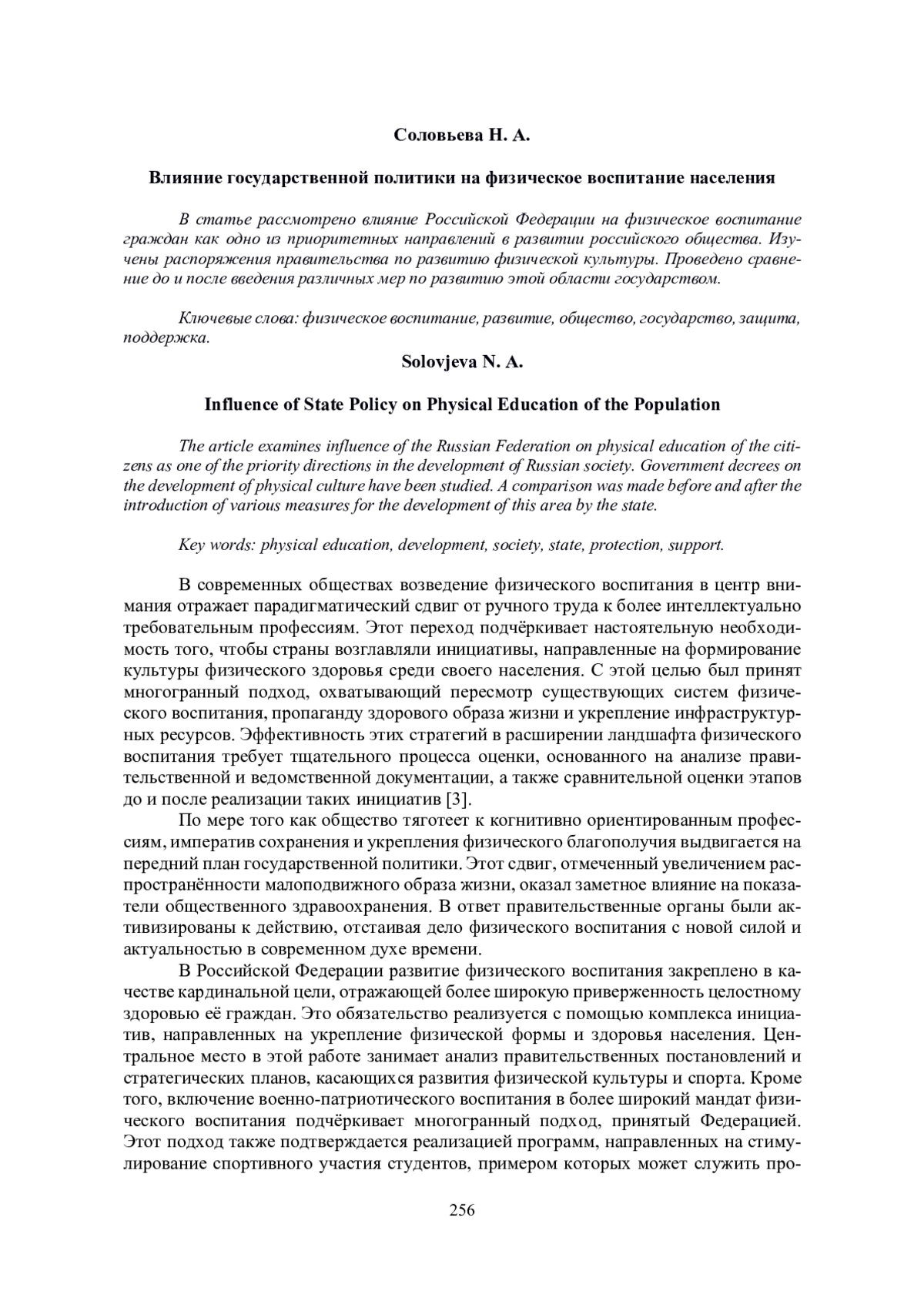 Соловьева Н. А.

Влияние государственной политики на физическое воспитание населения

В статье рассмотрено влияние Российской Федерации на физическое воспитание граждан как одно из приоритетных направлений в развитии российского общества. Изучены распоряжения правительства по развитию физической культуры. Проведено сравнение до и после введения различных мер по развитию этой области государством.

Ключевые слова: физическое воспитание, развитие, общество, государство, защита, поддержка.

Solovjeva N. A.

Influence of State Policy on Physical Education of the Population

The article examines influence of the Russian Federation on physical education of the citizens as one of the priority directions in the development of Russian society. Government decrees on the development of physical culture have been studied. A comparison was made before and after the introduction of various measures for the development of this area by the state.

Key words: physical education, development, society, state, protection, support.

В современных обществах возведение физического воспитания в центр внимания отражает парадигматический сдвиг от ручного труда к более интеллектуально требовательным профессиям. Этот переход подчёркивает настоятельную необходимость того, чтобы страны возглавляли инициативы, направленные на формирование культуры физического здоровья среди своего населения. С этой целью был принят многогранный подход, охватывающий пересмотр существующих систем физического воспитания, пропаганду здорового образа жизни и укрепление инфраструктурных ресурсов. Эффективность этих стратегий в расширении ландшафта физического воспитания требует тщательного процесса оценки, основанного на анализе правительственной и ведомственной документации, а также сравнительной оценки этапов до и после реализации таких инициатив [3].

По мере того как общество тяготеет к когнитивно ориентированным профессиям, императив сохранения и укрепления физического благополучия выдвигается на передний план государственной политики. Этот сдвиг, отмеченный увеличением распространённости малоподвижного образа жизни, оказал заметное влияние на показатели общественного здравоохранения. В ответ правительственные органы были активизированы к действию, отстаивая дело физического воспитания с новой силой и актуальностью в современном духе времени.

В Российской Федерации развитие физического воспитания закреплено в качестве кардинальной цели, отражающей более широкую приверженность целостному здоровью её граждан. Это обязательство реализуется с помощью комплекса инициатив, направленных на укрепление физической формы и здоровья населения. Центральное место в этой работе занимает анализ правительственных постановлений и стратегических планов, касающихся развития физической культуры и спорта. Кроме того, включение военно-патриотического воспитания в более широкий мандат физического воспитания подчёркивает многогранный подход, принятый Федерацией. Этот подход также подтверждается реализацией программ, направленных на стимулирование спортивного участия студентов, примером которых может служить про-

256